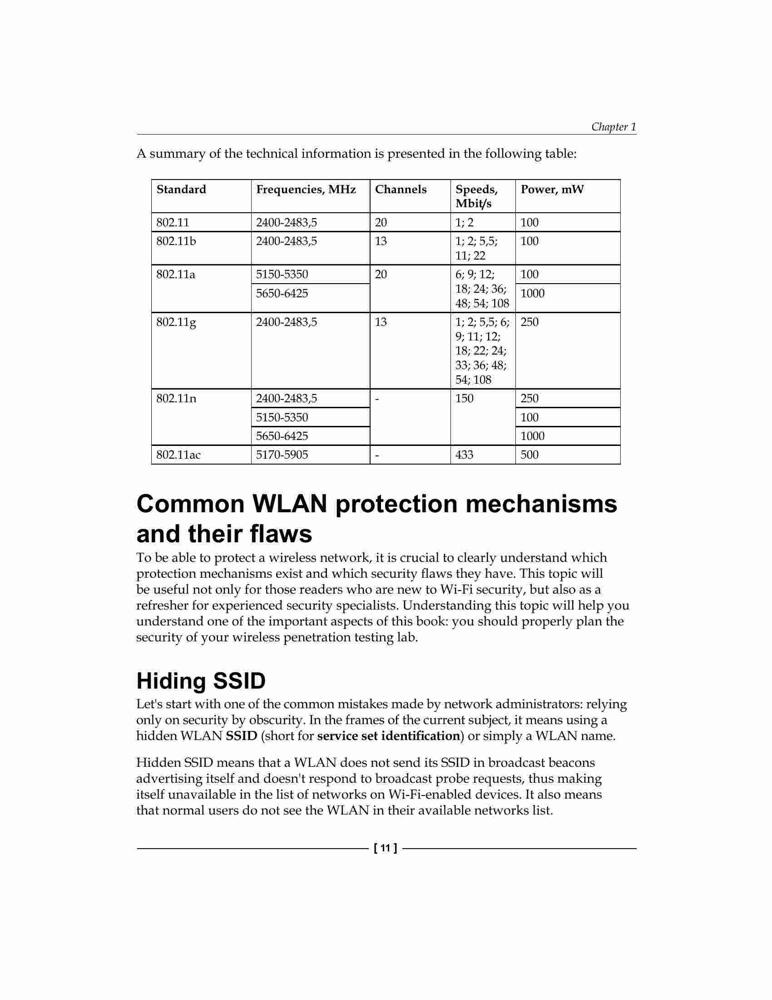 Chapter 1

A summary of the technical information is presented in the following table:

| Standard | Frequencies, MHz | Channels | Speeds, Mbit/s | Power, mW |
|---|---|---|---|---|
| 802.11 | 2400-2483,5 | 20 | 1; 2 | 100 |
| 802.11b | 2400-2483,5 | 13 | 1; 2; 5,5; 11; 22 | 100 |
| 802.11a | 5150-5350 | 20 | 6; 9; 12; 18; 24; 36; 48; 54; 108 | 100 |
| | 5650-6425 | | | 1000 |
| 802.11g | 2400-2483,5 | 13 | 1; 2; 5,5; 6; 9; 11; 12; 18; 22; 24; 33; 36; 48; 54; 108 | 250 |
| 802.11n | 2400-2483,5 | - | 150 | 250 |
| | 5150-5350 | | | 100 |
| | 5650-6425 | | | 1000 |
| 802.11ac | 5170-5905 | - | 433 | 500 |

Common WLAN protection mechanisms and their flaws

To be able to protect a wireless network, it is crucial to clearly understand which protection mechanisms exist and which security flaws they have. This topic will be useful not only for those readers who are new to Wi-Fi security, but also as a refresher for experienced security specialists. Understanding this topic will help you understand one of the important aspects of this book: you should properly plan the security of your wireless penetration testing lab.

Hiding SSID

Let's start with one of the common mistakes made by network administrators: relying only on security by obscurity. In the frames of the current subject, it means using a hidden WLAN SSID (short for service set identification) or simply a WLAN name.

Hidden SSID means that a WLAN does not send its SSID in broadcast beacons advertising itself and doesn't respond to broadcast probe requests, thus making itself unavailable in the list of networks on Wi-Fi-enabled devices. It also means that normal users do not see the WLAN in their available networks list.

[ 11 ]